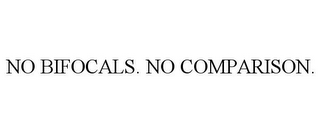 NO BIFOCALS. NO COMPARISON.